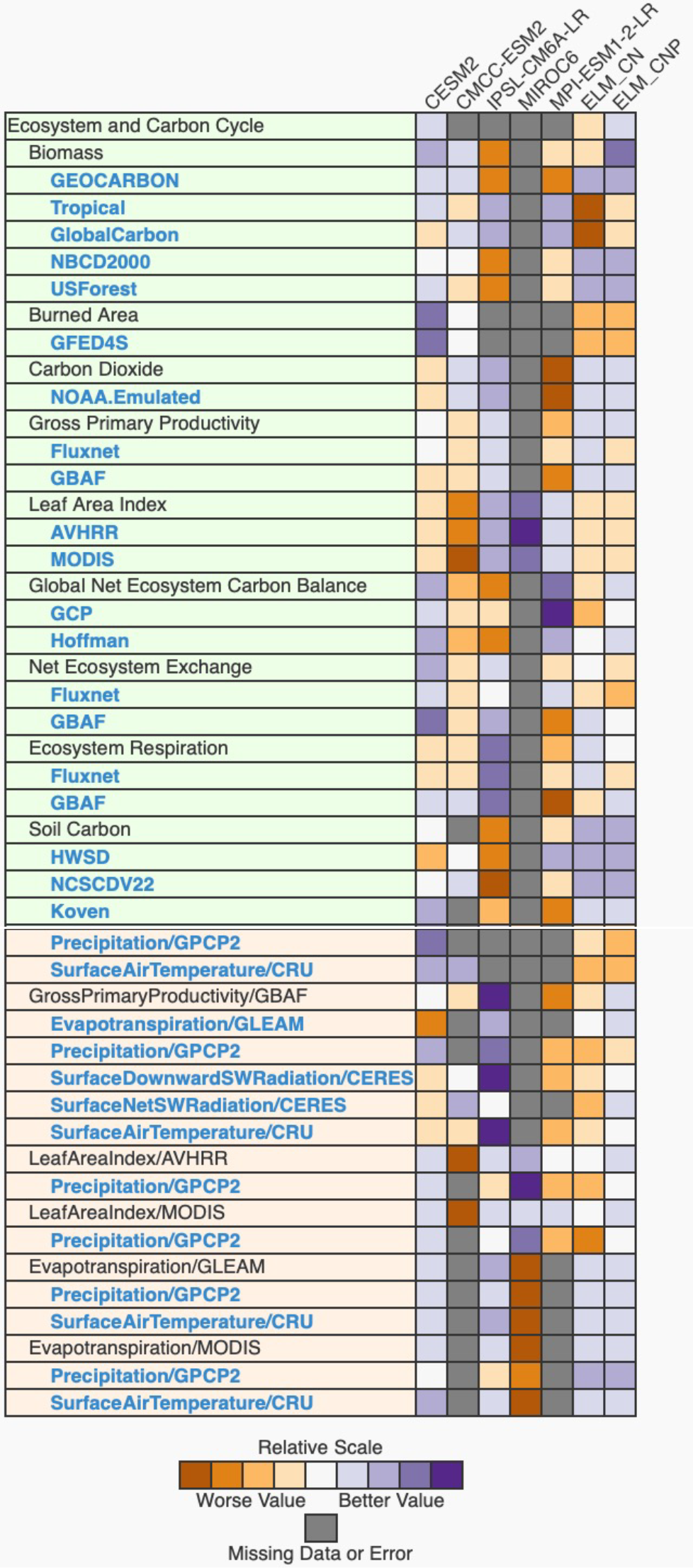 CESM2
CMCC-ESM2
IPSL-CM6A-LR
MIROC6
MPI-ESM1-2-LR
ELM_CN
ELM_CNP

Ecosystem and Carbon Cycle
Biomass
GEOCARBON
Tropical
GlobalCarbon
NBCD2000
USForest
Burned Area
GFED4S
Carbon Dioxide
NOAA.Emulated
Gross Primary Productivity
Fluxnet
GBAF
Leaf Area Index
AVHRR
MODIS
Global Net Ecosystem Carbon Balance
GCP
Hoffman
Net Ecosystem Exchange
Fluxnet
GBAF
Ecosystem Respiration
Fluxnet
GBAF
Soil Carbon
HWSD
NCSCDV22
Koven

Precipitation/GPCP2
SurfaceAirTemperature/CRU
GrossPrimaryProductivity/GBAF
Evapotranspiration/GLEAM
Precipitation/GPCP2
SurfaceDownwardSWRadiation/CERES
SurfaceNetSWRadiation/CERES
SurfaceAirTemperature/CRU
LeafAreaIndex/AVHRR
Precipitation/GPCP2
LeafAreaIndex/MODIS
Precipitation/GPCP2
Evapotranspiration/GLEAM
Precipitation/GPCP2
SurfaceAirTemperature/CRU
Evapotranspiration/MODIS
Precipitation/GPCP2
SurfaceAirTemperature/CRU

Relative Scale
Worse Value Better Value
Missing Data or Error